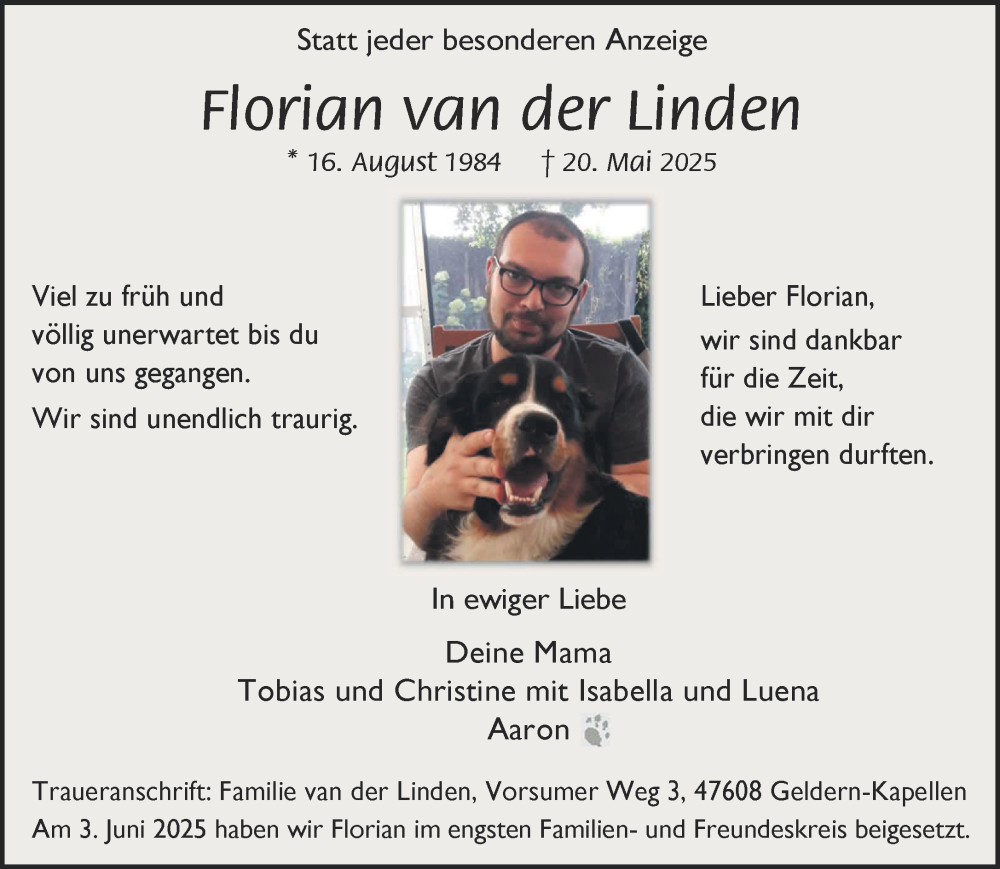 Statt jeder besonderen Anzeige

Florian van der Linden

* 16. August 1984 † 20. Mai 2025

Viel zu früh und völlig unerwartet bis du von uns gegangen.

Wir sind unendlich traurig.

Lieber Florian,
wir sind dankbar für die Zeit, die wir mit dir verbringen durften.

In ewiger Liebe

Deine Mama
Tobias und Christine mit Isabella und Luena
Aaron

Traueranschrift: Familie van der Linden, Vorsumer Weg 3, 47608 Geldern-Kapellen
Am 3. Juni 2025 haben wir Florian im engsten Familien- und Freundeskreis beigesetzt.